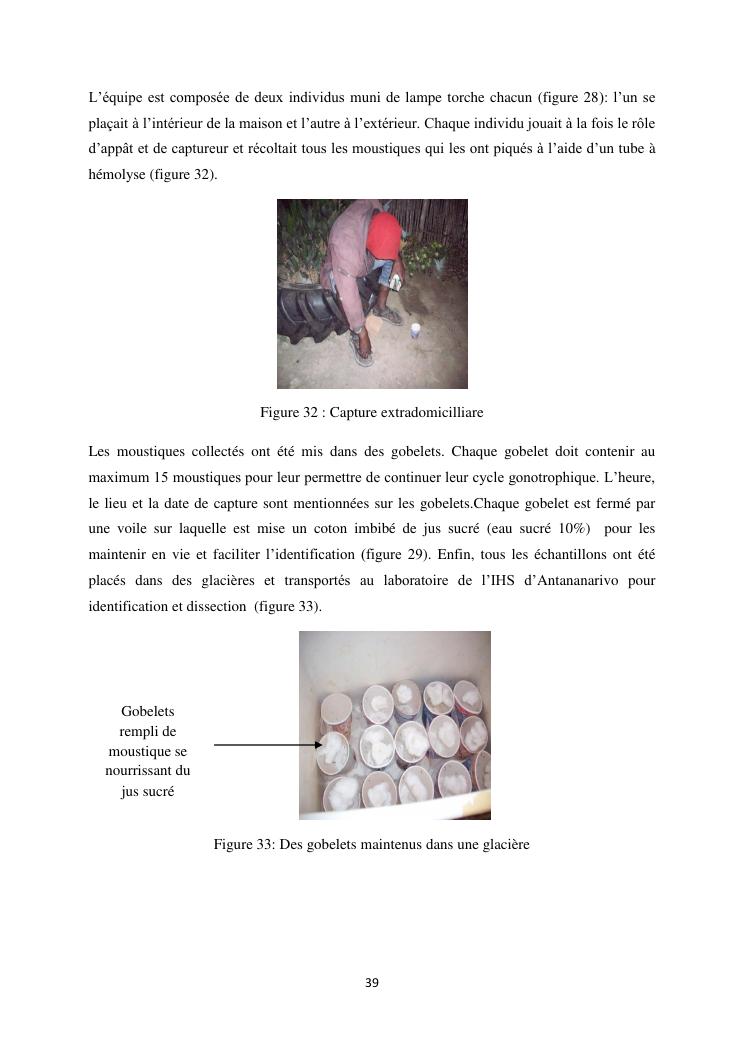 L'équipe est composée de deux individus muni de lampe torche chacun (figure 28): l'un se plaçait à l'intérieur de la maison et l'autre à l'extérieur. Chaque individu jouait à la fois le rôle d'appât et de captureur et récoltait tous les moustiques qui les ont piqués à l'aide d'un tube à hémolyse (figure 32).

Figure 32 : Capture extradomicilliare

Les moustiques collectés ont été mis dans des gobelets. Chaque gobelet doit contenir au maximum 15 moustiques pour leur permettre de continuer leur cycle gonotrophique. L'heure, le lieu et la date de capture sont mentionnées sur les gobelets.Chaque gobelet est fermé par une voile sur laquelle est mise un coton imbibé de jus sucré (eau sucré 10%) pour les maintenir en vie et faciliter l'identification (figure 29). Enfin, tous les échantillons ont été placés dans des glacières et transportés au laboratoire de l'IHS d'Antananarivo pour identification et dissection (figure 33).

Gobelets rempli de moustique se nourrissant du jus sucré

Figure 33: Des gobelets maintenus dans une glacière

39